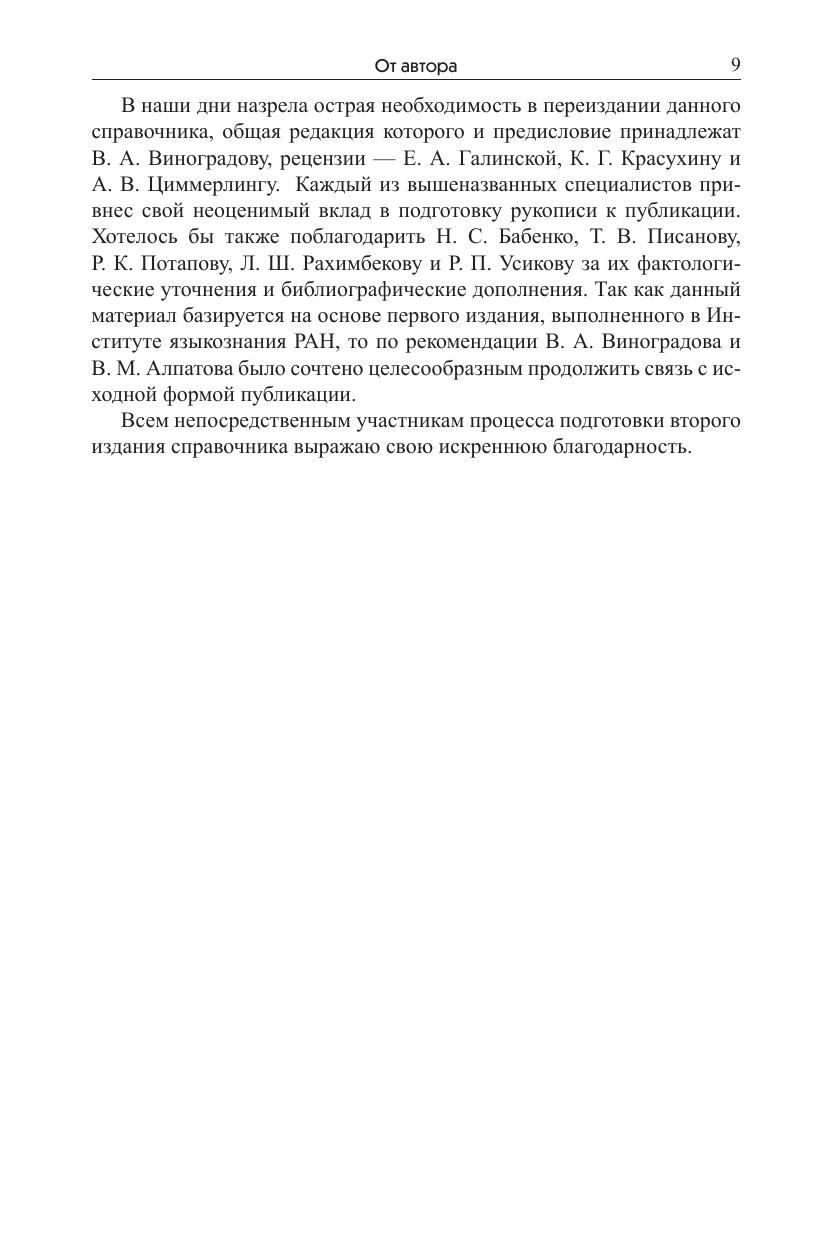 От автора 9

В наши дни назрела острая необходимость в переиздании данного справочника, общая редакция которого и предисловие принадлежат В. А. Виноградову, рецензии — Е. А. Галинской, К. Г. Красухину и А. В. Циммерлингу. Каждый из вышеназванных специалистов привнес свой неоценимый вклад в подготовку рукописи к публикации. Хотелось бы также поблагодарить Н. С. Бабенко, Т. В. Писанову, Р. К. Потапову, Л. Ш. Рахимбекову и Р. П. Усикову за их фактологические уточнения и библиографические дополнения. Так как данный материал базируется на основе первого издания, выполненного в Институте языкознания РАН, то по рекомендации В. А. Виноградова и В. М. Алпатова было сочтено целесообразным продолжить связь с исходной формой публикации.

Всем непосредственным участникам процесса подготовки второго издания справочника выражаю свою искреннюю благодарность.